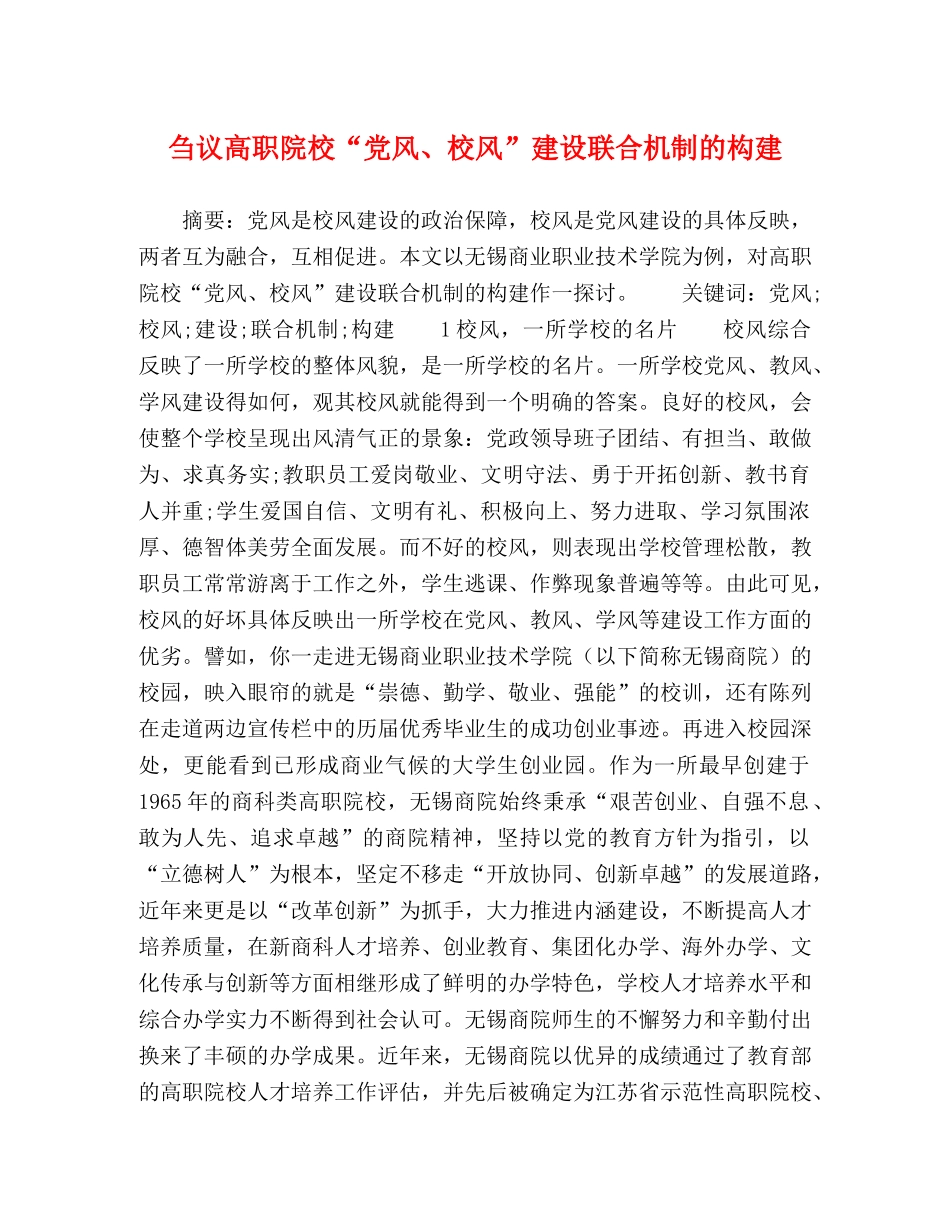 刍议高职院校“党风、校风”建设联合机制的构建

摘要：党风是校风建设的政治保障，校风是党风建设的具体反映，两者互为融合，互相促进。本文以无锡商业职业技术学院为例，对高职院校“党风、校风”建设联合机制的构建作一探讨。 关键词：党风;校风;建设;联合机制;构建 1校风，一所学校的名片 校风综合反映了一所学校的整体风貌，是一所学校的名片。一所学校党风、教风、学风建设得如何，观其校风就能得到一个明确的答案。良好的校风，会使整个学校呈现出风清气正的景象：党政领导班子团结、有担当、敢做为、求真务实;教职员工爱岗敬业、文明守法、勇于开拓创新、教书育人并重;学生爱国自信、文明有礼、积极向上、努力进取、学习氛围浓厚、德智体美劳全面发展。而不好的校风，则表现出学校管理松散，教职员工常常游离于工作之外，学生逃课、作弊现象普遍等等。由此可见，校风的好坏具体反映出一所学校在党风、教风、学风等建设工作方面的优劣。譬如，你一走进无锡商业职业技术学院（以下简称无锡商院）的校园，映入眼帘的就是“崇德、勤学、敬业、强能”的校训，还有陈列在走道两边宣传栏中的历届优秀毕业生的成功创业事迹。再进入校园深处，更能看到已形成商业气候的大学生创业园。作为一所最早创建于1965年的商科类高职院校，无锡商院始终秉承“艰苦创业、自强不息、敢为人先、追求卓越”的商院精神，坚持以党的教育方针为指引，以“立德树人”为根本，坚定不移走“开放协同、创新卓越”的发展道路，近年来更是以“改革创新”为抓手，大力推进内涵建设，不断提高人才培养质量，在新商科人才培养、创业教育、集团化办学、海外办学、文化传承与创新等方面相继形成了鲜明的办学特色，学校人才培养水平和综合办学实力不断得到社会认可。无锡商院师生的不懈努力和辛勤付出换来了丰硕的办学成果。近年来，无锡商院以优异的成绩通过了教育部的高职院校人才培养工作评估，并先后被确定为江苏省示范性高职院校、